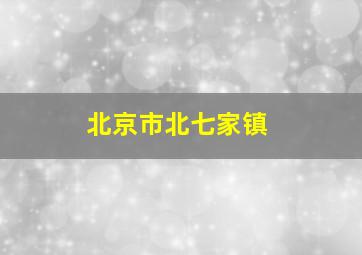 北京市北七家镇